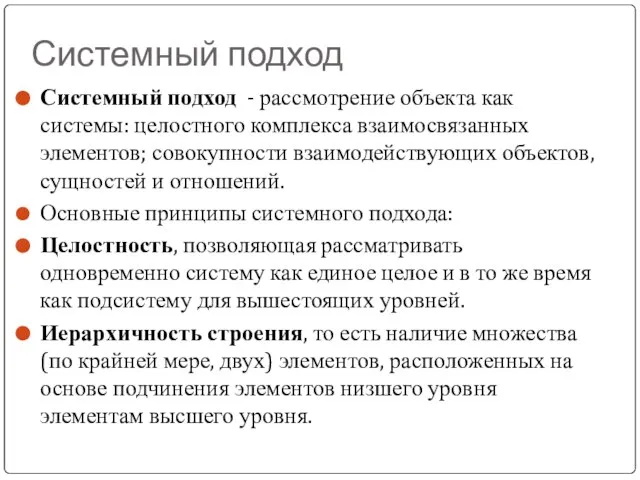 Системный подход

Системный подход - рассмотрение объекта как системы: целостного комплекса взаимосвязанных элементов; совокупности взаимодействующих объектов, сущностей и отношений.

Основные принципы системного подхода:

Целостность, позволяющая рассматривать одновременно систему как единое целое и в то же время как подсистему для вышестоящих уровней.

Иерархичность строения, то есть наличие множества (по крайней мере, двух) элементов, расположенных на основе подчинения элементов низшего уровня элементам высшего уровня.